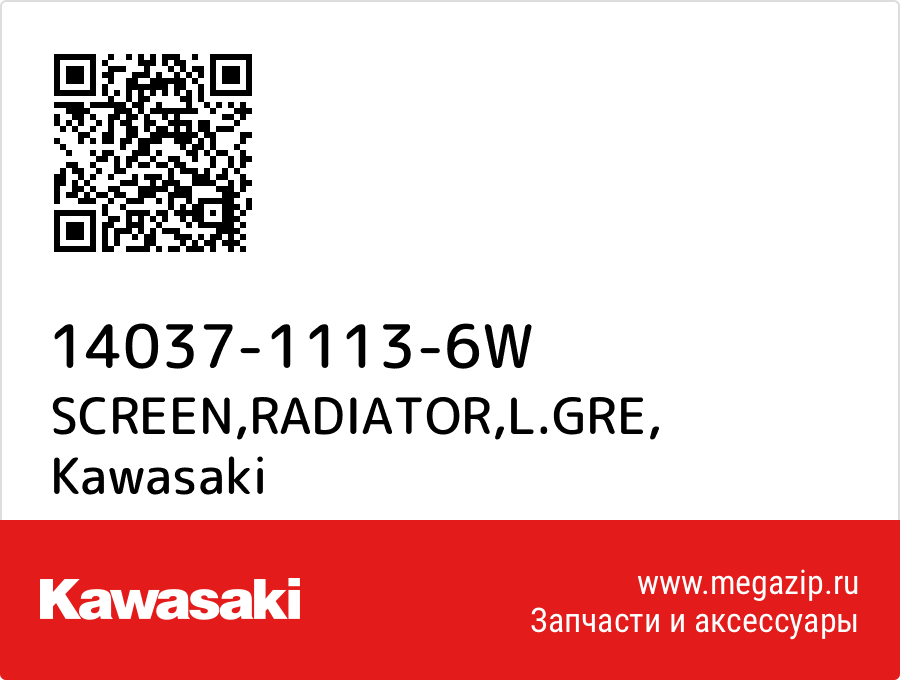 14037-1113-6W
SCREEN,RADIATOR,L.GRE,
Kawasaki

Kawasaki

www.megazip.ru
Запчасти и аксессуары